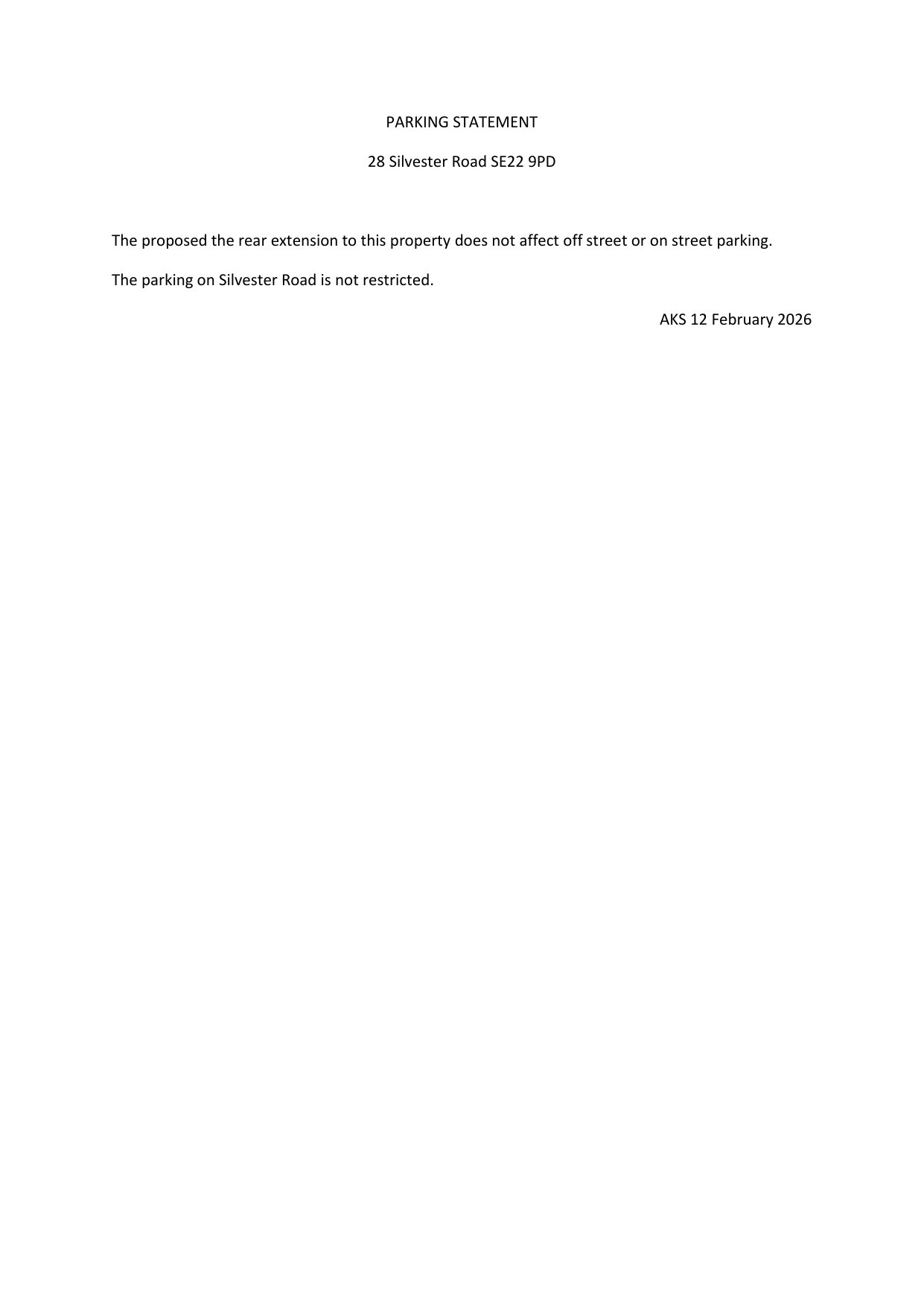 PARKING STATEMENT

28 Silvester Road SE22 9PD

The proposed the rear extension to this property does not affect off street or on street parking.

The parking on Silvester Road is not restricted.

AKS 12 February 2026